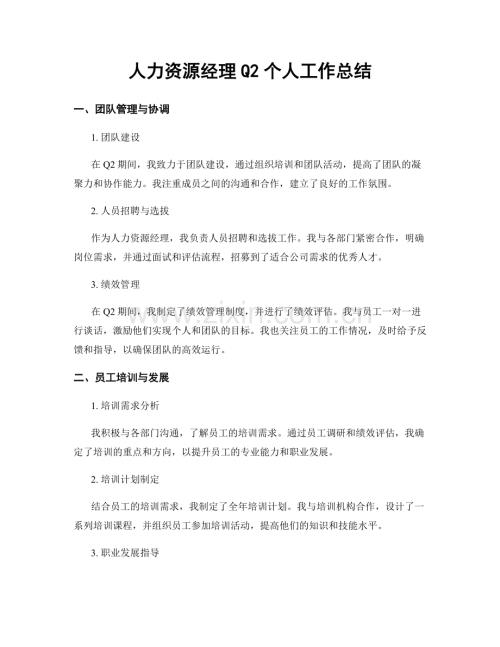 人力资源经理Q2个人工作总结

一、团队管理与协调

1.团队建设

在Q2期间，我致力于团队建设，通过组织培训和团队活动，提高了团队的凝聚力和协作能力。我注重成员之间的沟通和合作，建立了良好的工作氛围。

2.人员招聘与选拔

作为人力资源经理，我负责人员招聘和选拔工作。我与各部门紧密合作，明确岗位需求，并通过面试和评估流程，招募到了适合公司需求的优秀人才。

3.绩效管理

在Q2期间，我制定了绩效管理制度，并进行了绩效评估。我与员工一对一进行谈话，激励他们实现个人和团队的目标。我也关注员工的工作情况，及时给予反馈和指导，以确保团队的高效运行。

二、员工培训与发展

1.培训需求分析

我积极与各部门沟通，了解员工的培训需求。通过员工调研和绩效评估，我确定了培训的重点和方向，以提升员工的专业能力和职业发展。

2.培训计划制定

结合员工的培训需求，我制定了全年培训计划。我与培训机构合作，设计了一系列培训课程，并组织员工参加培训活动，提高他们的知识和技能水平。

3.职业发展指导

www.zixin.com.cn